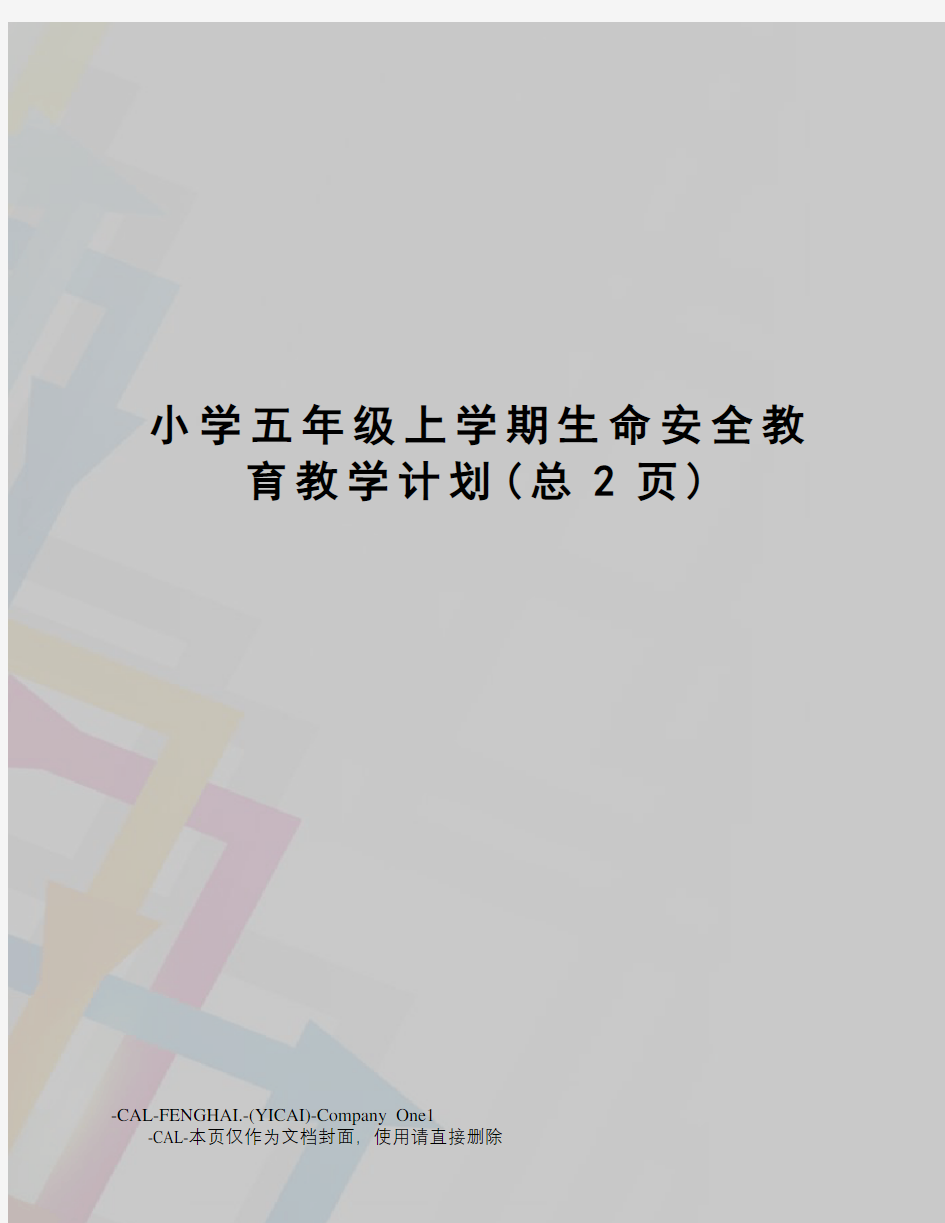 小学五年级上学期生命安全教育教学计划(总 2 页)

-CAL-FENGHAI.-(YICAI)-Company One1
-CAL-本页仅作为文档封面，使用请直接删除